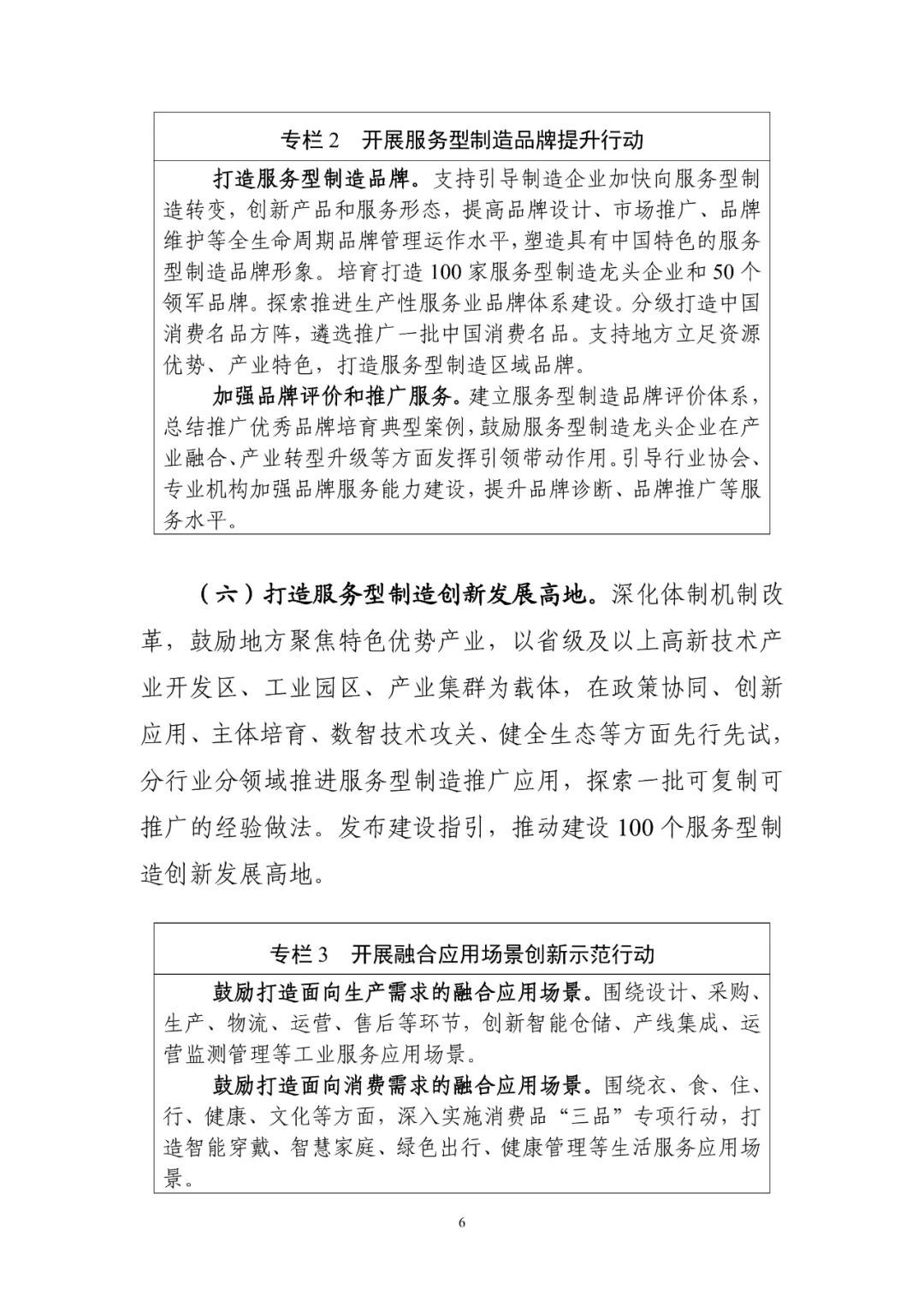 专栏 2　开展服务型制造品牌提升行动

打造服务型制造品牌。支持引导制造企业加快向服务型制造转变，创新产品和服务形态，提高品牌设计、市场推广、品牌维护等全生命周期品牌管理运作水平，塑造具有中国特色的服务型制造品牌形象。培育打造 100 家服务型制造龙头企业和 50 个领军品牌。探索推进生产性服务业品牌体系建设。分级打造中国消费名品方阵，遴选推广一批中国消费名品。支持地方立足资源优势、产业特色，打造服务型制造区域品牌。

加强品牌评价和推广服务。建立服务型制造品牌评价体系，总结推广优秀品牌培育典型案例，鼓励服务型制造龙头企业在产业融合、产业转型升级等方面发挥引领带动作用。引导行业协会、专业机构加强品牌服务能力建设，提升品牌诊断、品牌推广等服务水平。

（六）打造服务型制造创新发展高地。深化体制机制改革，鼓励地方聚焦特色优势产业，以省级及以上高新技术产业开发区、工业园区、产业集群为载体，在政策协同、创新应用、主体培育、数智技术攻关、健全生态等方面先行先试，分行业分领域推进服务型制造推广应用，探索一批可复制可推广的经验做法。发布建设指引，推动建设 100 个服务型制造创新发展高地。

专栏 3　开展融合应用场景创新示范行动

鼓励打造面向生产需求的融合应用场景。围绕设计、采购、生产、物流、运营、售后等环节，创新智能仓储、产线集成、运营监测管理等工业服务应用场景。

鼓励打造面向消费需求的融合应用场景。围绕衣、食、住、行、健康、文化等方面，深入实施消费品“三品”专项行动，打造智能穿戴、智慧家庭、绿色出行、健康管理等生活服务应用场景。

6